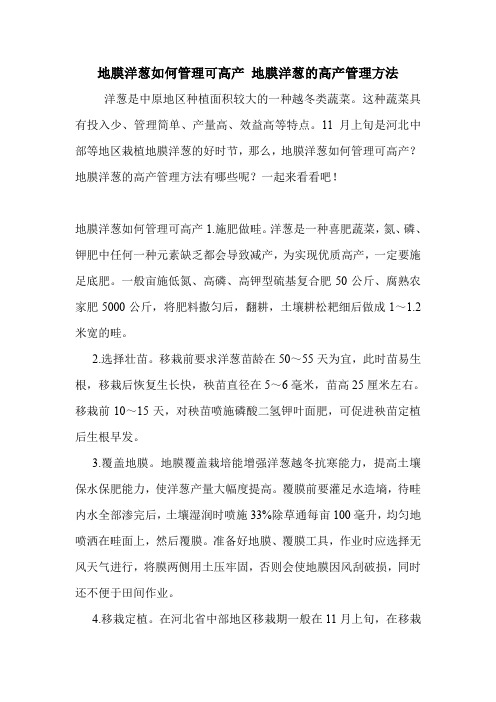 地膜洋葱如何管理可高产 地膜洋葱的高产管理方法

洋葱是中原地区种植面积较大的一种越冬类蔬菜。这种蔬菜具有投入少、管理简单、产量高、效益高等特点。11 月上旬是河北中部等地区栽植地膜洋葱的好时节，那么，地膜洋葱如何管理可高产？地膜洋葱的高产管理方法有哪些呢？一起来看看吧！

地膜洋葱如何管理可高产 1.施肥做畦。洋葱是一种喜肥蔬菜，氮、磷、钾肥中任何一种元素缺乏都会导致减产，为实现优质高产，一定要施足底肥。一般亩施低氮、高磷、高钾型硫基复合肥 50 公斤、腐熟农家肥 5000 公斤，将肥料撒匀后，翻耕，土壤耕松耙细后做成 1～1.2 米宽的畦。

2.选择壮苗。移栽前要求洋葱苗龄在 50～55 天为宜，此时苗易生根，移栽后恢复生长快，秧苗直径在 5～6 毫米，苗高 25 厘米左右。移栽前 10～15 天，对秧苗喷施磷酸二氢钾叶面肥，可促进秧苗定植后生根早发。

3.覆盖地膜。地膜覆盖栽培能增强洋葱越冬抗寒能力，提高土壤保水保肥能力，使洋葱产量大幅度提高。覆膜前要灌足水造墒，待畦内水全部渗完后，土壤湿润时喷施 33%除草通每亩 100 毫升，均匀地喷洒在畦面上，然后覆膜。准备好地膜、覆膜工具，作业时应选择无风天气进行，将膜两侧用土压牢固，否则会使地膜因风刮破损，同时还不便于田间作业。

4.移栽定植。在河北省中部地区移栽期一般在 11 月上旬，在移栽